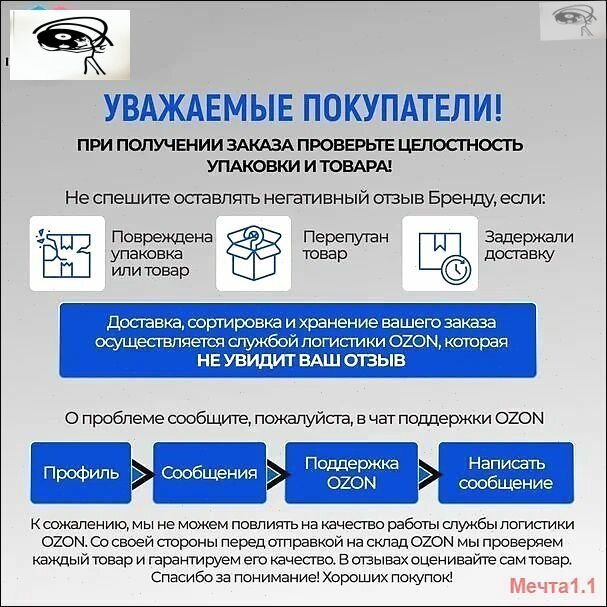 УВАЖАЕМЫЕ ПОКУПАТЕЛИ!

ПРИ ПОЛУЧЕНИИ ЗАКАЗА ПРОВЕРЬТЕ ЦЕЛОСТНОСТЬ УПАКОВКИ И ТОВАРА!

Не спешите оставлять негативный отзыв Бренду, если:

Повреждена упаковка или товар

Перепутан товар

Задержали доставку

Доставка, сортировка и хранение вашего заказа осуществляется службой логистики OZON, которая НЕ УВИДИТ ВАШ ОТЗЫВ

О проблеме сообщите, пожалуйста, в чат поддержки OZON

Профиль

Сообщения

Поддержка OZON

Написать сообщение

К сожалению, мы не можем повлиять на качество работы службы логистики OZON. Со своей стороны перед отправкой на склад OZON мы проверяем каждый товар и гарантируем его качество. В отзывах оценивайте сам товар. Спасибо за понимание! Хороших покупок!

Мечта1.1